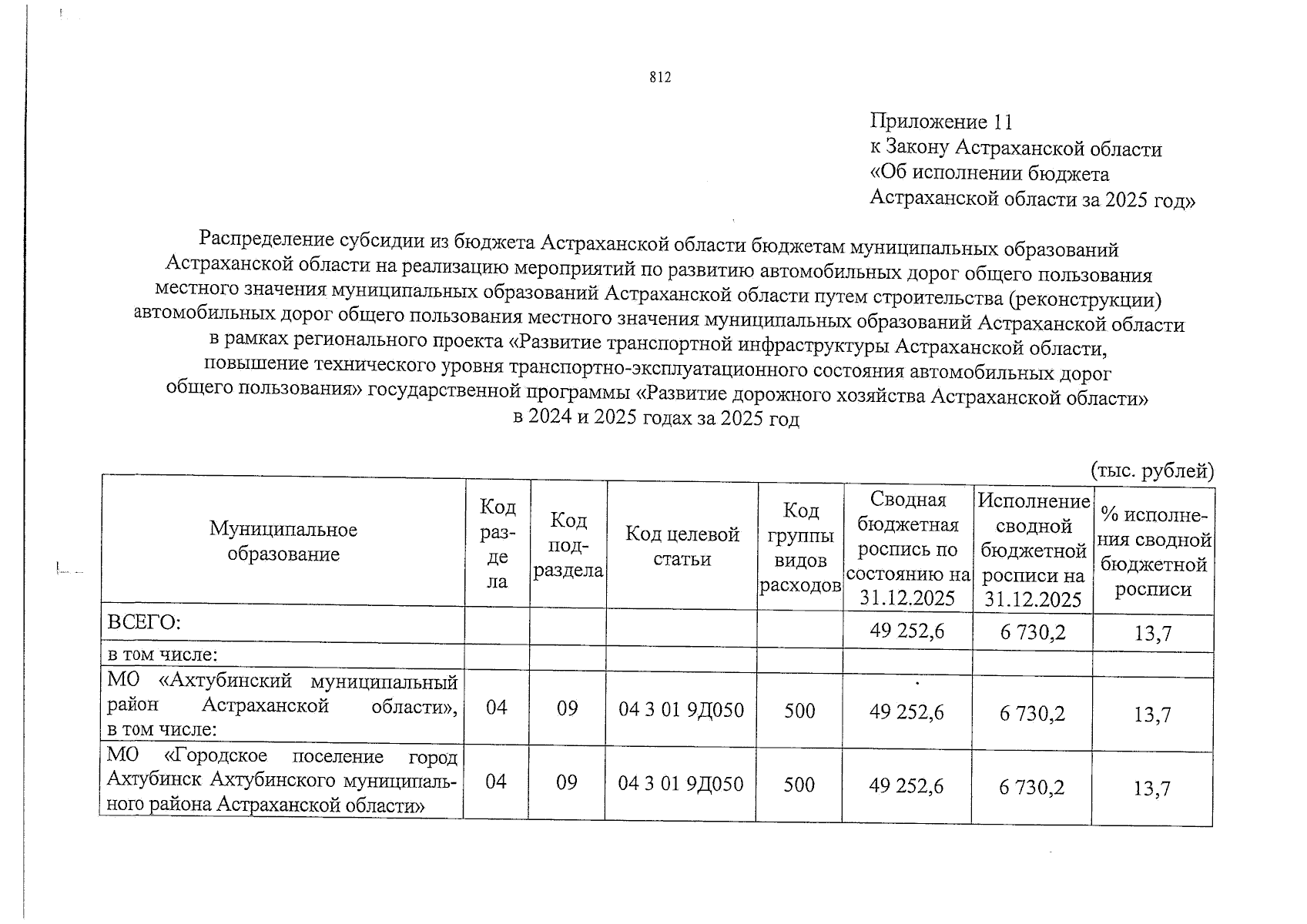 812

Приложение 11
к Закону Астраханской области
«Об исполнении бюджета
Астраханской области за 2025 год»

Распределение субсидии из бюджета Астраханской области бюджетам муниципальных образований Астраханской области на реализацию мероприятий по развитию автомобильных дорог общего пользования местного значения муниципальных образований Астраханской области путем строительства (реконструкции) автомобильных дорог общего пользования местного значения муниципальных образований Астраханской области в рамках регионального проекта «Развитие транспортной инфраструктуры Астраханской области, повышение технического уровня транспортно-эксплуатационного состояния автомобильных дорог общего пользования» государственной программы «Развитие дорожного хозяйства Астраханской области» в 2024 и 2025 годах за 2025 год

(тыс. рублей)

| Муниципальное образование | Код раздела | Код подраздела | Код целевой статьи | Код группы видов расходов | Сводная бюджетная роспись по состоянию на 31.12.2025 | Исполнение сводной бюджетной росписи на 31.12.2025 | % исполнения сводной бюджетной росписи |
|---|---|---|---|---|---|---|---|
| ВСЕГО: | | | | | 49 252,6 | 6 730,2 | 13,7 |
| в том числе: | | | | | | | |
| МО «Ахтубинский муниципальный район Астраханской области», в том числе: | 04 | 09 | 04 3 01 9Д050 | 500 | 49 252,6 | 6 730,2 | 13,7 |
| МО «Городское поселение город Ахтубинск Ахтубинского муниципального района Астраханской области» | 04 | 09 | 04 3 01 9Д050 | 500 | 49 252,6 | 6 730,2 | 13,7 |